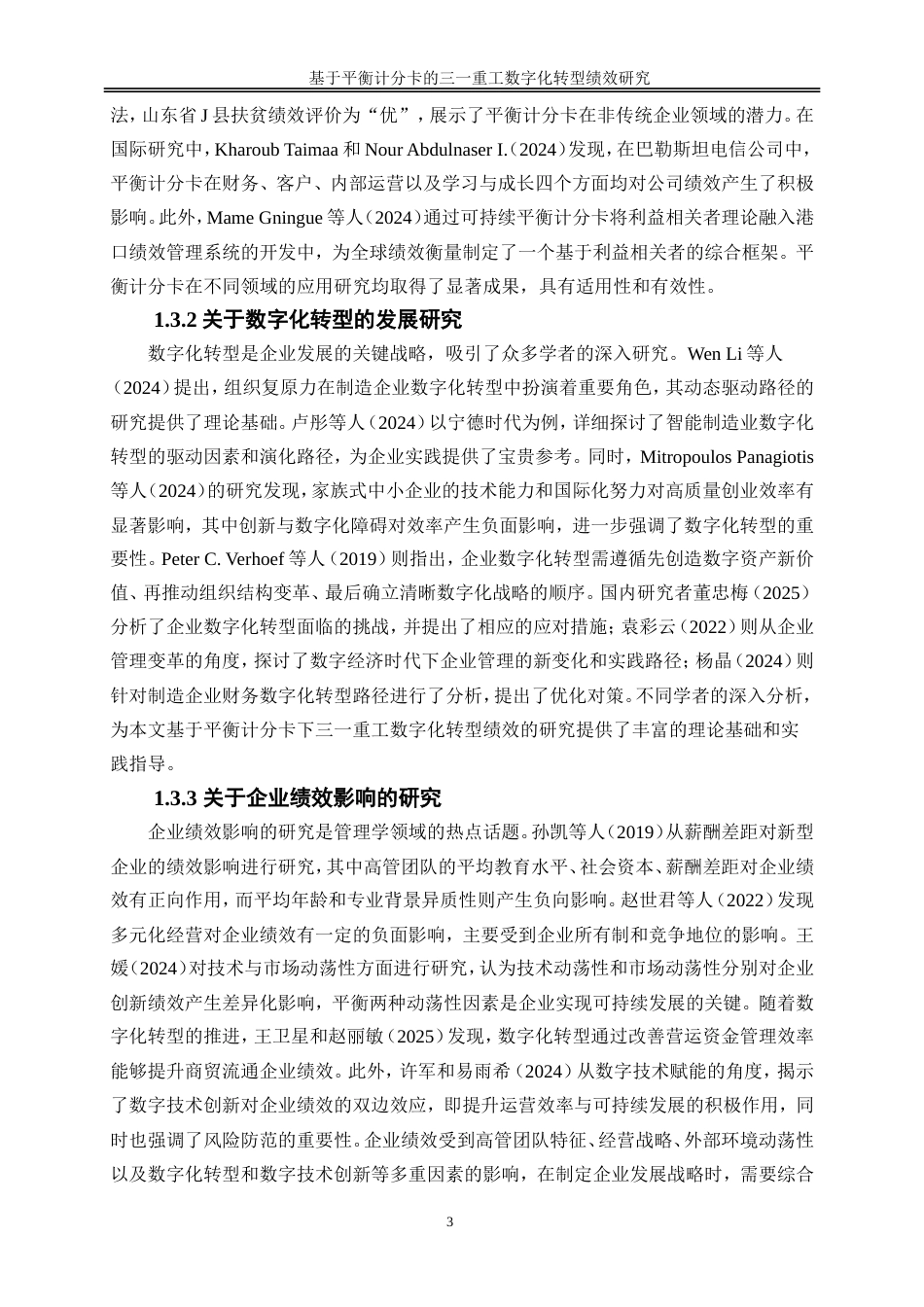 基于平衡计分卡的三一重工数字化转型绩效研究

法，山东省 J 县扶贫绩效评价为“优”，展示了平衡计分卡在非传统企业领域的潜力。在国际研究中，Kharoub Taimaa 和 Nour Abdulnaser I.（2024）发现，在巴勒斯坦电信公司中，平衡计分卡在财务、客户、内部运营以及学习与成长四个方面均对公司绩效产生了积极影响。此外，Mame Gningue 等人（2024）通过可持续平衡计分卡将利益相关者理论融入港口绩效管理系统的开发中，为全球绩效衡量制定了一个基于利益相关者的综合框架。平衡计分卡在不同领域的应用研究均取得了显著成果，具有适用性和有效性。

1.3.2 关于数字化转型的发展研究

数字化转型是企业发展的关键战略，吸引了众多学者的深入研究。Wen Li 等人（2024）提出，组织复原力在制造企业数字化转型中扮演着重要角色，其动态驱动路径的研究提供了理论基础。卢彤等人（2024）以宁德时代为例，详细探讨了智能制造业数字化转型的驱动因素和演化路径，为企业实践提供了宝贵参考。同时，Mitropoulos Panagiotis 等人（2024）的研究发现，家族式中小企业的技术能力和国际化努力对高质量创业效率有显著影响，其中创新与数字化障碍对效率产生负面影响，进一步强调了数字化转型的重要性。Peter C. Verhoef 等人（2019）则指出，企业数字化转型需遵循先创造数字资产新价值、再推动组织结构变革、最后确立清晰数字化战略的顺序。国内研究者董忠梅（2025）分析了企业数字化转型面临的挑战，并提出了相应的应对措施；袁彩云（2022）则从企业管理变革的角度，探讨了数字经济时代下企业管理的新变化和实践路径；杨晶（2024）则针对制造企业财务数字化转型路径进行了分析，提出了优化对策。不同学者的深入分析，为本文基于平衡计分卡下三一重工数字化转型绩效的研究提供了丰富的理论基础和实践指导。

1.3.3 关于企业绩效影响的研究

企业绩效影响的研究是管理学领域的热点话题。孙凯等人（2019）从薪酬差距对新型企业的绩效影响进行研究，其中高管团队的平均教育水平、社会资本、薪酬差距对企业绩效有正向作用，而平均年龄和专业背景异质性则产生负向影响。赵世君等人（2022）发现多元化经营对企业绩效有一定的负面影响，主要受到企业所有制和竞争地位的影响。王媛（2024）对技术与市场动荡性方面进行研究，认为技术动荡性和市场动荡性分别对企业创新绩效产生差异化影响，平衡两种动荡性因素是企业实现可持续发展的关键。随着数字化转型的推进，王卫星和赵丽敏（2025）发现，数字化转型通过改善营运资金管理效率能够提升商贸流通企业绩效。此外，许军和易雨希（2024）从数字技术赋能的角度，揭示了数字技术创新对企业绩效的双边效应，即提升运营效率与可持续发展的积极作用，同时也强调了风险防范的重要性。企业绩效受到高管团队特征、经营战略、外部环境动荡性以及数字化转型和数字技术创新等多重因素的影响，在制定企业发展战略时，需要综合

3